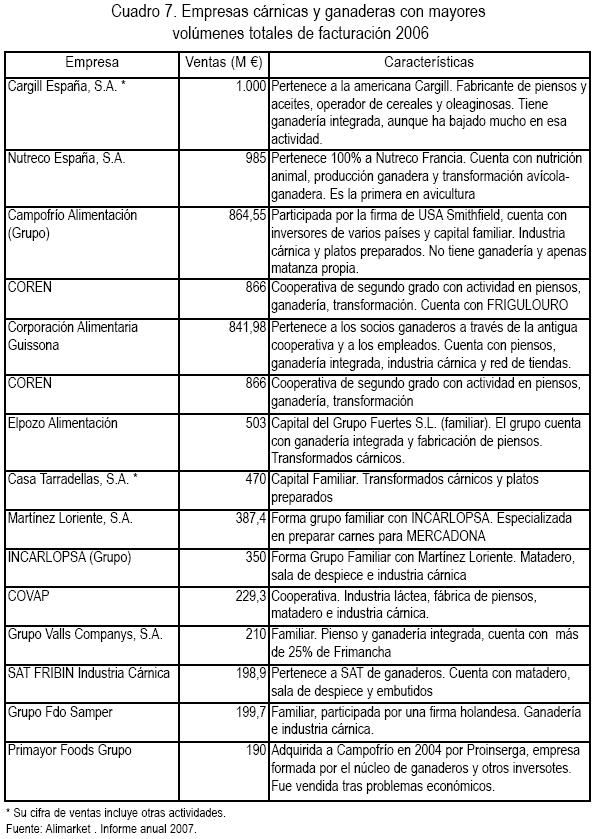 Cuadro 7. Empresas cárnicas y ganaderas con mayores volúmenes totales de facturación 2006

| Empresa | Ventas (M €) | Características |
|---|---|---|
| Cargill España, S.A. * | 1.000 | Pertenece a la americana Cargill. Fabricante de piensos y aceites, operador de cereales y oleaginosas. Tiene ganadería integrada, aunque ha bajado mucho en esa actividad. |
| Nutreco España, S.A. | 985 | Pertenece 100% a Nutreco Francia. Cuenta con nutrición animal, producción ganadera y transformación avícola-ganadera. Es la primera en avicultura |
| Campofrío Alimentación (Grupo) | 864,55 | Participada por la firma de USA Smithfield, cuenta con inversores de varios países y capital familiar. Industria cárnica y platos preparados. No tiene ganadería y apenas matanza propia. |
| COREN | 866 | Cooperativa de segundo grado con actividad en piensos, ganadería, transformación. Cuenta con FRIGULOURO |
| Corporación Alimentaria Guissona | 841,98 | Pertenece a los socios ganaderos a través de la antigua cooperativa y a los empleados. Cuenta con piensos, ganadería integrada, industria cárnica y red de tiendas. |
| COREN | 866 | Cooperativa de segundo grado con actividad en piensos, ganadería, transformación |
| Elpozo Alimentación | 503 | Capital del Grupo Fuertes S.L. (familiar). El grupo cuenta con ganadería integrada y fabricación de piensos. Transformados cárnicos. |
| Casa Tarradellas, S.A. * | 470 | Capital Familiar. Transformados cárnicos y platos preparados |
| Martínez Loriente, S.A. | 387,4 | Forma grupo familiar con INCARLOPSA. Especializada en preparar carnes para MERCADONA |
| INCARLOPSA (Grupo) | 350 | Forma Grupo Familiar con Martínez Loriente. Matadero, sala de despiece e industria cárnica |
| COVAP | 229,3 | Cooperativa. Industria láctea, fábrica de piensos, matadero e industria cárnica. |
| Grupo Valls Companys, S.A. | 210 | Familiar. Pienso y ganadería integrada, cuenta con más de 25% de Frimancha |
| SAT FRIBIN Industria Cárnica | 198,9 | Pertenece a SAT de ganaderos. Cuenta con matadero, sala de despiece y embutidos |
| Grupo Fdo Samper | 199,7 | Familiar, participada por una firma holandesa. Ganadería e industria cárnica. |
| Primayor Foods Grupo | 190 | Adquirida a Campofrío en 2004 por Proinserga, empresa formada por el núcleo de ganaderos y otros inversotes. Fue vendida tras problemas económicos. |

* Su cifra de ventas incluye otras actividades.
Fuente: Alimarket . Informe anual 2007.